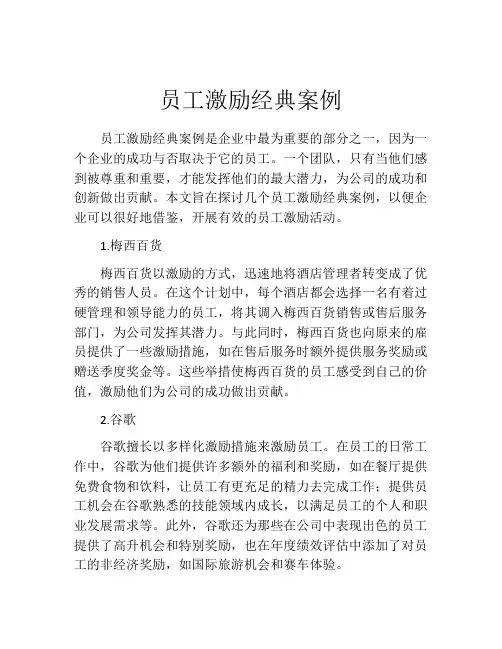 员工激励经典案例

员工激励经典案例是企业中最为重要的部分之一，因为一个企业的成功与否取决于它的员工。一个团队，只有当他们感到被尊重和重要，才能发挥他们的最大潜力，为公司的成功和创新做出贡献。本文旨在探讨几个员工激励经典案例，以便企业可以很好地借鉴，开展有效的员工激励活动。

1.梅西百货

梅西百货以激励的方式，迅速地将酒店管理者转变成了优秀的销售人员。在这个计划中，每个酒店都会选择一名有着过硬管理和领导能力的员工，将其调入梅西百货销售或售后服务部门，为公司发挥其潜力。与此同时，梅西百货也向原来的雇员提供了一些激励措施，如在售后服务时额外提供服务奖励或赠送季度奖金等。这些举措使梅西百货的员工感受到自己的价值，激励他们为公司的成功做出贡献。

2.谷歌

谷歌擅长以多样化激励措施来激励员工。在员工的日常工作中，谷歌为他们提供许多额外的福利和奖励，如在餐厅提供免费食物和饮料，让员工有更充足的精力去完成工作；提供员工机会在谷歌熟悉的技能领域内成长，以满足员工的个人和职业发展需求等。此外，谷歌还为那些在公司中表现出色的员工提供了高升机会和特别奖励，也在年度绩效评估中添加了对员工的非经济奖励，如国际旅游机会和赛车体验。